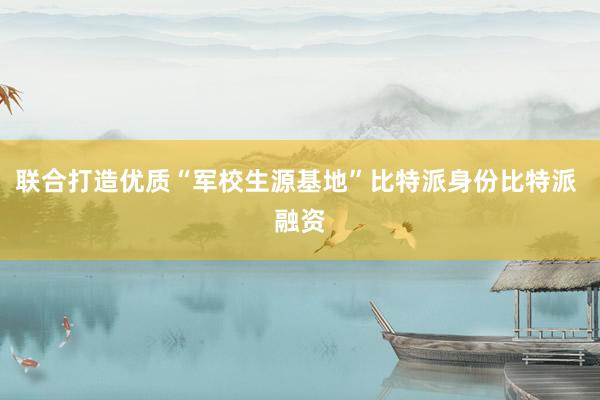 联合打造优质“军校生源基地”比特派身份比特派融资